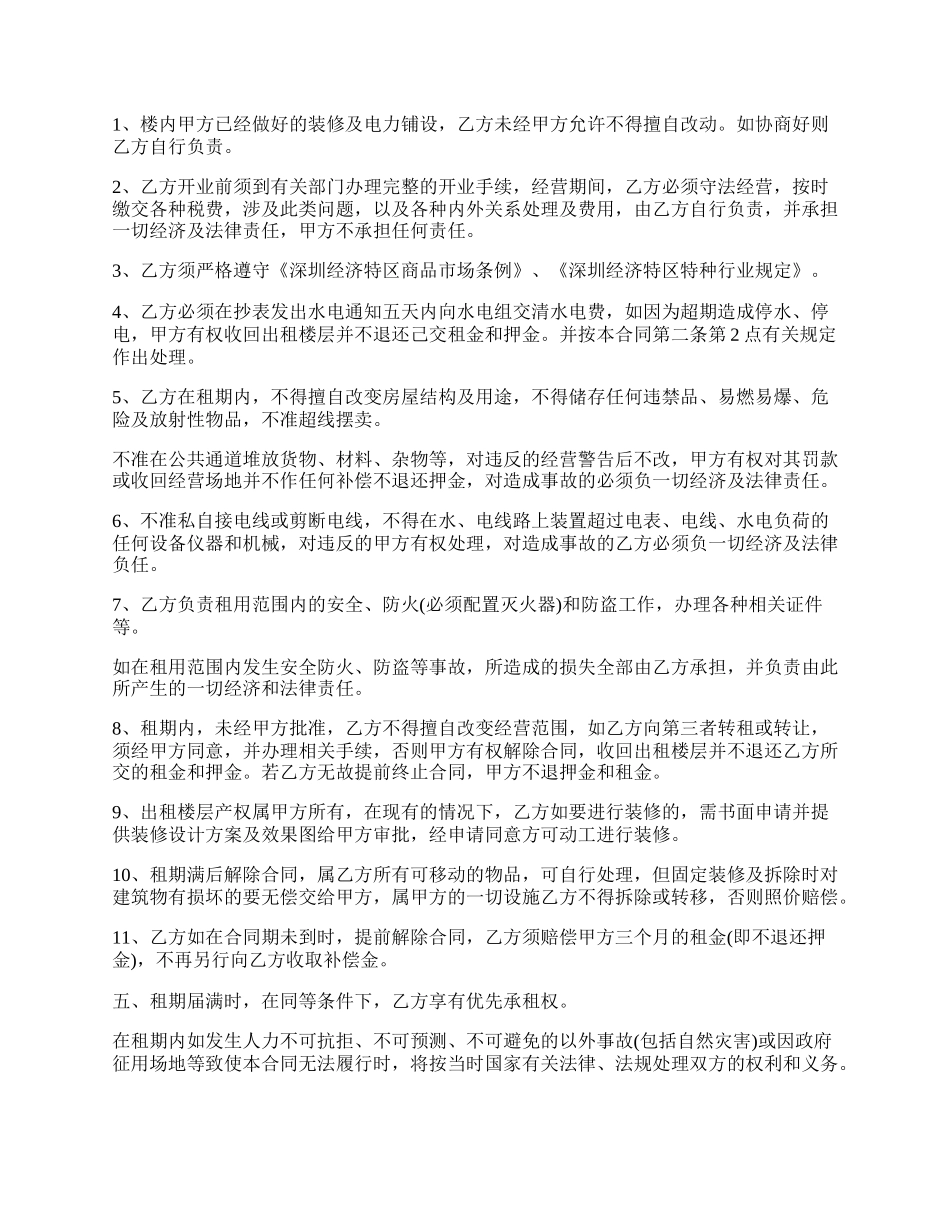 1、楼内甲方已经做好的装修及电力铺设，乙方未经甲方允许不得擅自改动。如协商好则乙方自行负责。

2、乙方开业前须到有关部门办理完整的开业手续，经营期间，乙方必须守法经营，按时缴交各种税费，涉及此类问题，以及各种内外关系处理及费用，由乙方自行负责，并承担一切经济及法律责任，甲方不承担任何责任。

3、乙方须严格遵守《深圳经济特区商品市场条例》、《深圳经济特区特种行业规定》。

4、乙方必须在抄表发出水电通知五天内向水电组交清水电费，如因为超期造成停水、停电，甲方有权收回出租楼层并不退还已交租金和押金。并按本合同第二条第2点有关规定作出处理。

5、乙方在租期内，不得擅自改变房屋结构及用途，不得储存任何违禁品、易燃易爆、危险及放射性物品，不准超线摆卖。

不准在公共通道堆放货物、材料、杂物等，对违反的经营警告后不改，甲方有权对其罚款或收回经营场地并不作任何补偿不退还押金，对造成事故的必须负一切经济及法律责任。

6、不准私自接电线或剪断电线，不得在水、电线路上装置超过电表、电线、水电负荷的任何设备仪器和机械，对违反的甲方有权处理，对造成事故的乙方必须负一切经济及法律负任。

7、乙方负责租用范围内的安全、防火(必须配置灭火器)和防盗工作，办理各种相关证件等。

如在租用范围内发生安全防火、防盗等事故，所造成的损失全部由乙方承担，并负责由此所产生的一切经济和法律责任。

8、租期内，未经甲方批准，乙方不得擅自改变经营范围，如乙方向第三者转租或转让，须经甲方同意，并办理相关手续，否则甲方有权解除合同，收回出租楼层并不退还乙方所交的租金和押金。若乙方无故提前终止合同，甲方不退押金和租金。

9、出租楼层产权属甲方所有，在现有的情况下，乙方如要进行装修的，需书面申请并提供装修设计方案及效果图给甲方审批，经申请同意方可动工进行装修。

10、租期满后解除合同，属乙方所有可移动的物品，可自行处理，但固定装修及拆除时对建筑物有损坏的要无偿交给甲方，属甲方的一切设施乙方不得拆除或转移，否则照价赔偿。

11、乙方如在合同期未到时，提前解除合同，乙方须赔偿甲方三个月的租金(即不退还押金)，不再另行向乙方收取补偿金。

五、租期届满时，在同等条件下，乙方享有优先承租权。

在租期内如发生人力不可抗拒、不可预测、不可避免的以外事故(包括自然灾害)或因政府征用场地等致使本合同无法履行时，将按当时国家有关法律、法规处理双方的权利和义务。